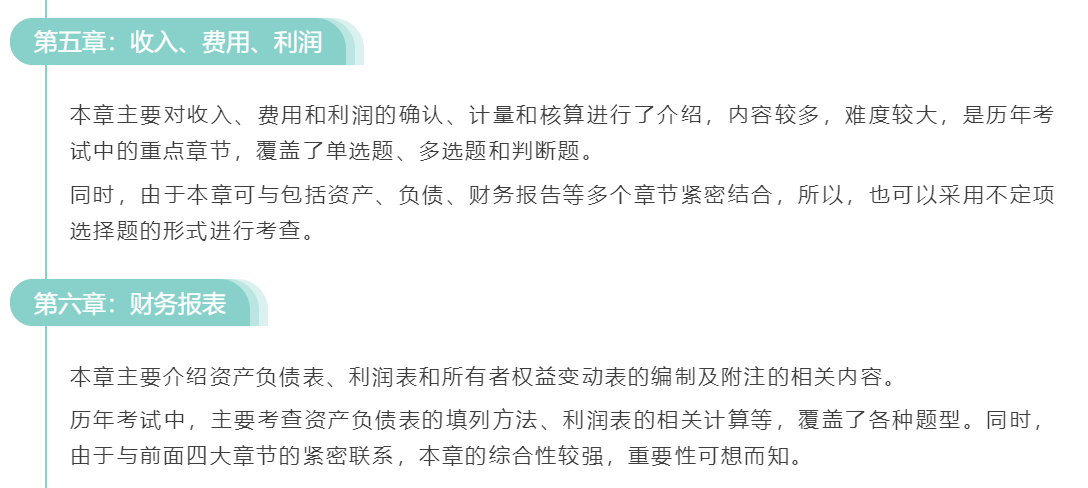 第五章：收入、费用、利润

本章主要对收入、费用和利润的确认、计量和核算进行了介绍，内容较多，难度较大，是历年考试中的重点章节，覆盖了单选题、多选题和判断题。

同时，由于本章可与包括资产、负债、财务报告等多个章节紧密结合，所以，也可以采用不定项选择题的形式进行考查。

第六章：财务报表

本章主要介绍资产负债表、利润表和所有者权益变动表的编制及附注的相关内容。

历年考试中，主要考查资产负债表的填列方法、利润表的相关计算等，覆盖了各种题型。同时，由于与前面四大章节的紧密联系，本章的综合性较强，重要性可想而知。